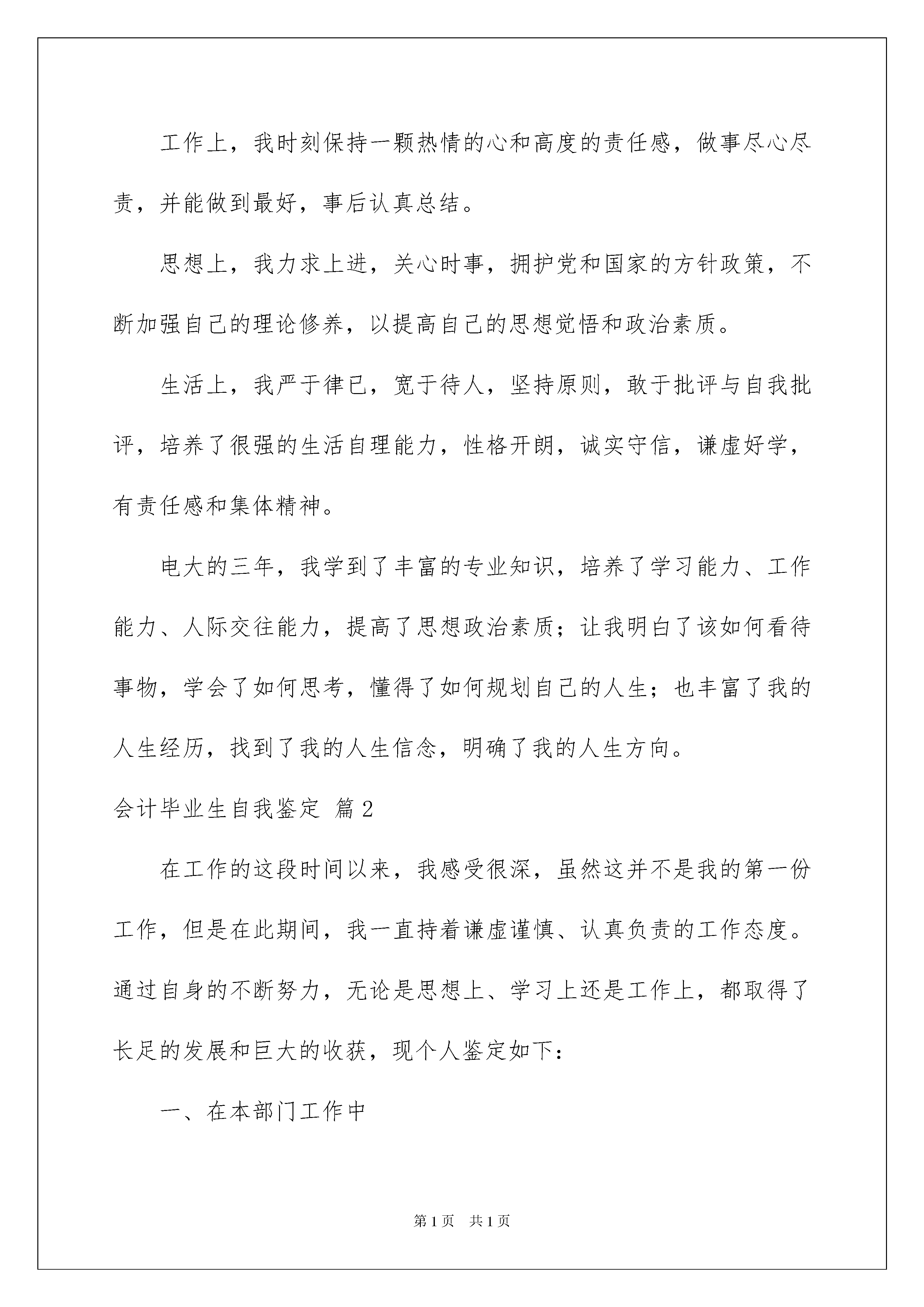 工作上，我时刻保持一颗热情的心和高度的责任感，做事尽心尽责，并能做到最好，事后认真总结。

思想上，我力求上进，关心时事，拥护党和国家的方针政策，不断加强自己的理论修养，以提高自己的思想觉悟和政治素质。

生活上，我严于律已，宽于待人，坚持原则，敢于批评与自我批评，培养了很强的生活自理能力，性格开朗，诚实守信，谦虚好学，有责任感和集体精神。

电大的三年，我学到了丰富的专业知识，培养了学习能力、工作能力、人际交往能力，提高了思想政治素质；让我明白了该如何看待事物，学会了如何思考，懂得了如何规划自己的人生；也丰富了我的人生经历，找到了我的人生信念，明确了我的人生方向。

会计毕业生自我鉴定 篇2

在工作的这段时间以来，我感受很深，虽然这并不是我的第一份工作，但是在此期间，我一直持着谦虚谨慎、认真负责的工作态度。通过自身的不断努力，无论是思想上、学习上还是工作上，都取得了长足的发展和巨大的收获，现个人鉴定如下：

一、在本部门工作中

第1页 共1页